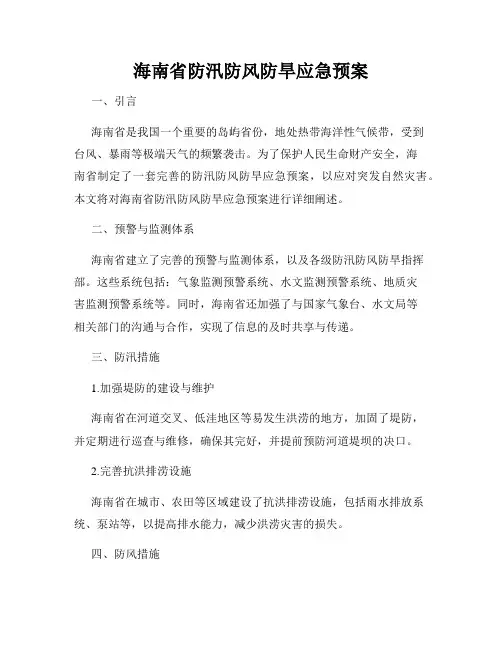 海南省防汛防风防旱应急预案

一、引言

海南省是我国一个重要的岛屿省份，地处热带海洋性气候带，受到台风、暴雨等极端天气的频繁袭击。为了保护人民生命财产安全，海南省制定了一套完善的防汛防风防旱应急预案，以应对突发自然灾害。本文将对海南省防汛防风防旱应急预案进行详细阐述。

二、预警与监测体系

海南省建立了完善的预警与监测体系，以及各级防汛防风防旱指挥部。这些系统包括：气象监测预警系统、水文监测预警系统、地质灾害监测预警系统等。同时，海南省还加强了与国家气象台、水文局等相关部门的沟通与合作，实现了信息的及时共享与传递。

三、防汛措施

1.加强堤防的建设与维护

海南省在河道交叉、低洼地区等易发生洪涝的地方，加固了堤防，并定期进行巡查与维修，确保其完好，并提前预防河道堤坝的决口。

2.完善抗洪排涝设施

海南省在城市、农田等区域建设了抗洪排涝设施，包括雨水排放系统、泵站等，以提高排水能力，减少洪涝灾害的损失。

四、防风措施